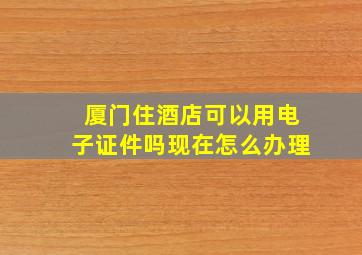 厦门住酒店可以用电子证件吗现在怎么办理